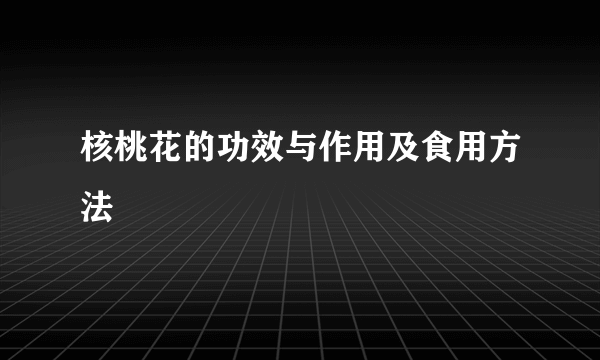 核桃花的功效与作用及食用方法